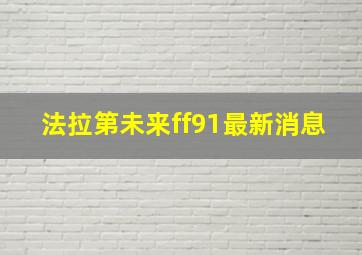 法拉第未来ff91最新消息